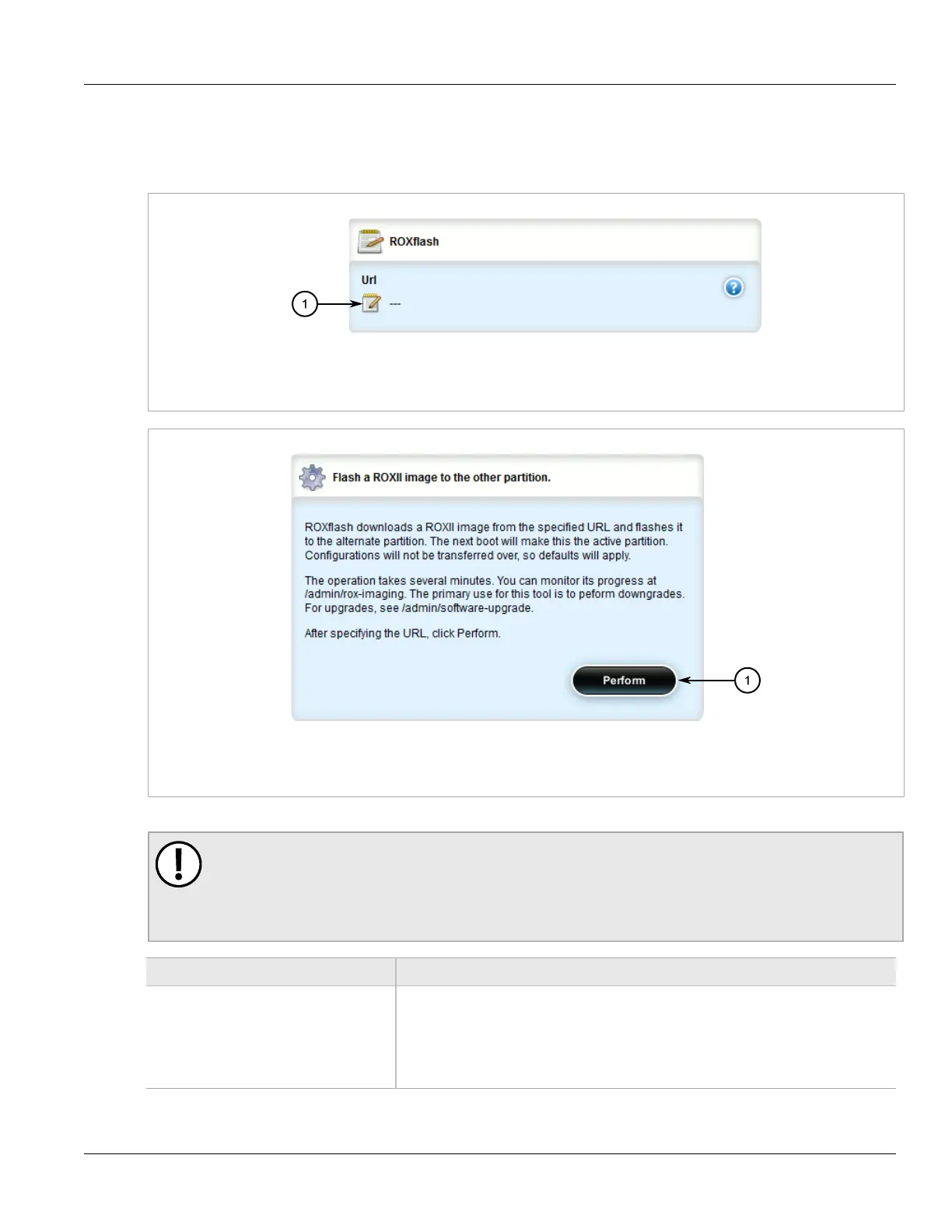 ROXflash

Url

1

---

Flash a ROXII image to the other partition.

ROXflash downloads a ROXII image from the specified URL and flashes it to the alternate partition. The next boot will make this the active partition. Configurations will not be transferred over, so defaults will apply.

The operation takes several minutes. You can monitor its progress at /admin/rox-imaging. The primary use for this tool is to peform downgrades. For upgrades, see /admin/software-upgrade.

After specifying the URL, click Perform.

Perform

1